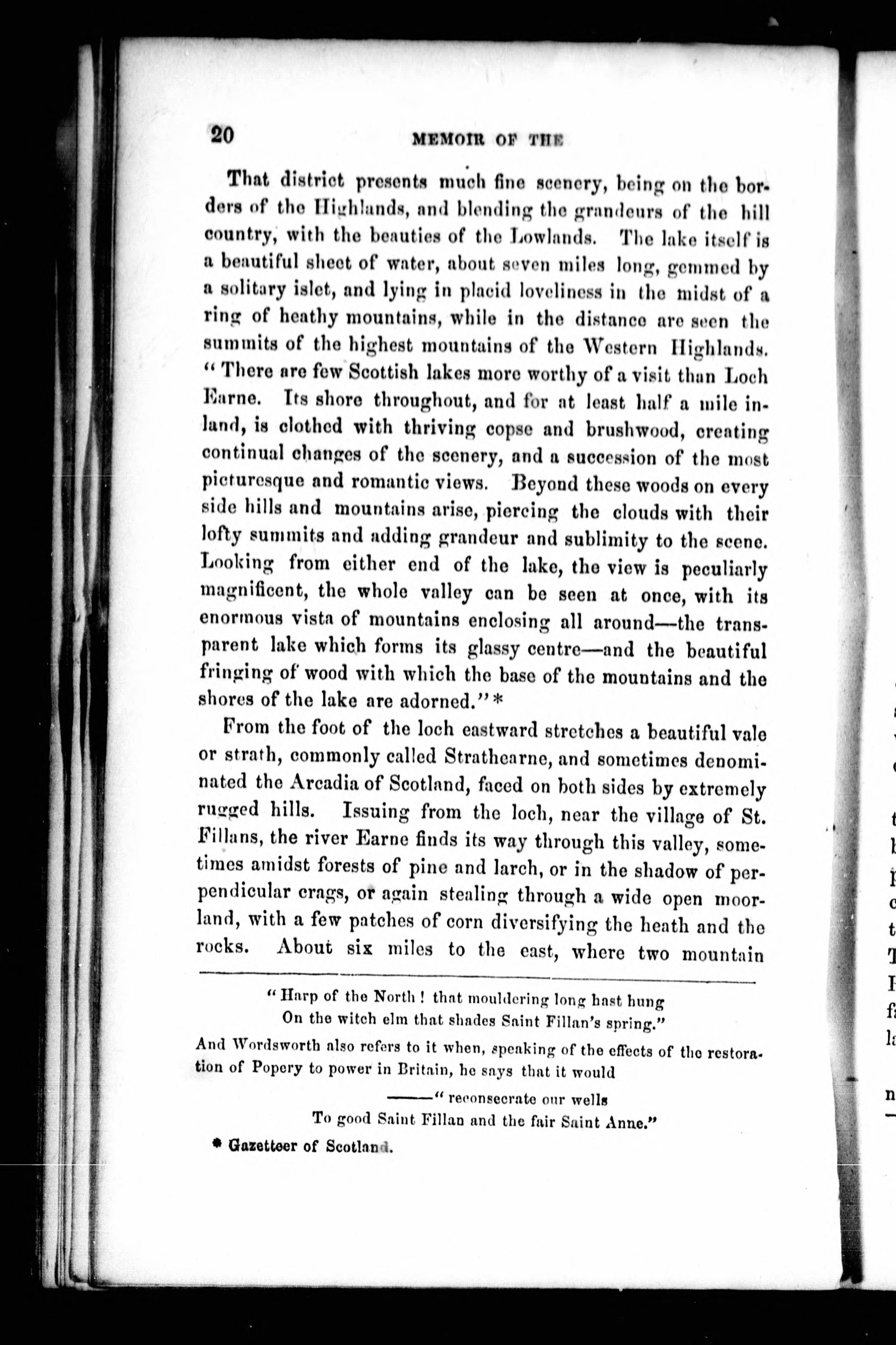 20 MEMOIR OF THE

That district presents much fine scenery, being on the borders of the Highlands, and blending the grandeurs of the hill country, with the beauties of the Lowlands. The lake itself is a beautiful sheet of water, about seven miles long, gemmed by a solitary islet, and lying in placid loveliness in the midst of a ring of heathy mountains, while in the distance are seen the summits of the highest mountains of the Western Highlands. "There are few Scottish lakes more worthy of a visit than Loch Earne. Its shore throughout, and for at least half a mile inland, is clothed with thriving copse and brushwood, creating continual changes of the scenery, and a succession of the most picturesque and romantic views. Beyond these woods on every side hills and mountains arise, piercing the clouds with their lofty summits and adding grandeur and sublimity to the scene. Looking from either end of the lake, the view is peculiarly magnificent, the whole valley can be seen at once, with its enormous vista of mountains enclosing all around—the transparent lake which forms its glassy centre—and the beautiful fringing of wood with which the base of the mountains and the shores of the lake are adorned."*

From the foot of the loch eastward stretches a beautiful vale or strath, commonly called Strathearne, and sometimes denominated the Arcadia of Scotland, faced on both sides by extremely rugged hills. Issuing from the loch, near the village of St. Fillans, the river Earne finds its way through this valley, sometimes amidst forests of pine and larch, or in the shadow of perpendicular crags, or again stealing through a wide open moorland, with a few patches of corn diversifying the heath and the rocks. About six miles to the east, where two mountain

"Harp of the North! that mouldering long hast hung
On the witch elm that shades Saint Fillan's spring."

And Wordsworth also refers to it when, speaking of the effects of the restoration of Popery to power in Britain, he says that it would

——"reconsecrate our wells
To good Saint Fillan and the fair Saint Anne."

* Gazetteer of Scotland.